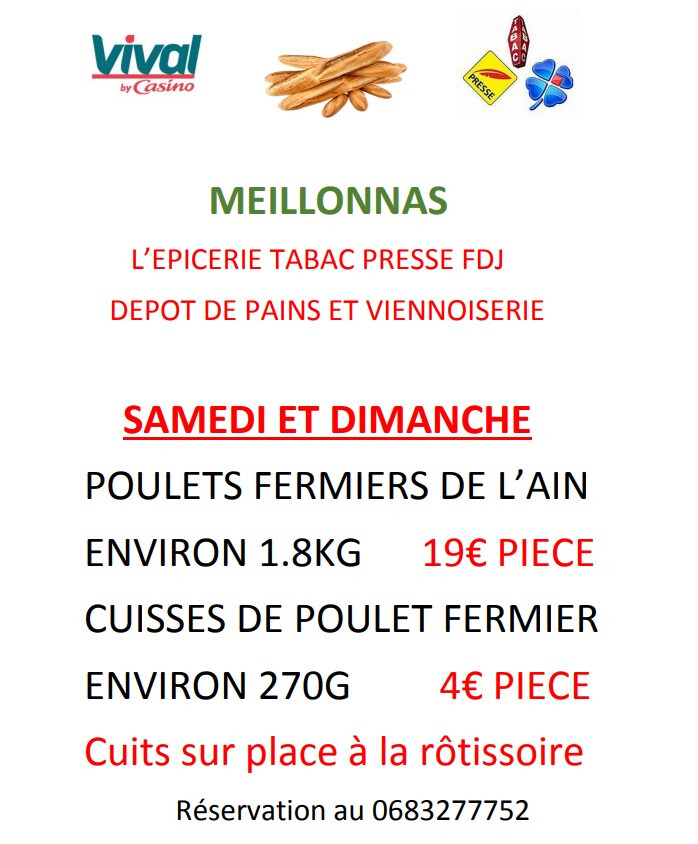 vival by Casino

TABAC

PRESSE

MEILLONNAS

L'EPICERIE TABAC PRESSE FDJ

DEPOT DE PAINS ET VIENNOISERIE

SAMEDI ET DIMANCHE

POULETS FERMIERS DE L'AIN

ENVIRON 1.8KG 19€ PIECE

CUISSES DE POULET FERMIER

ENVIRON 270G 4€ PIECE

Cuits sur place à la rôtissoire

Réservation au 0683277752